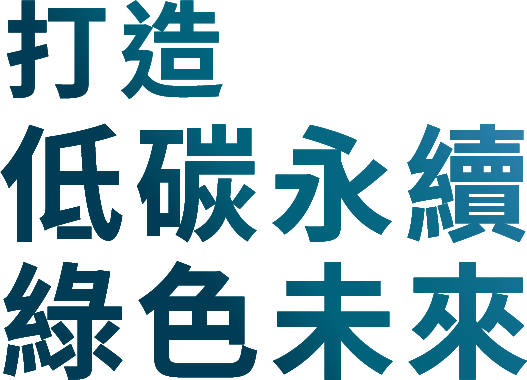 打造
低碳永續
綠色未來